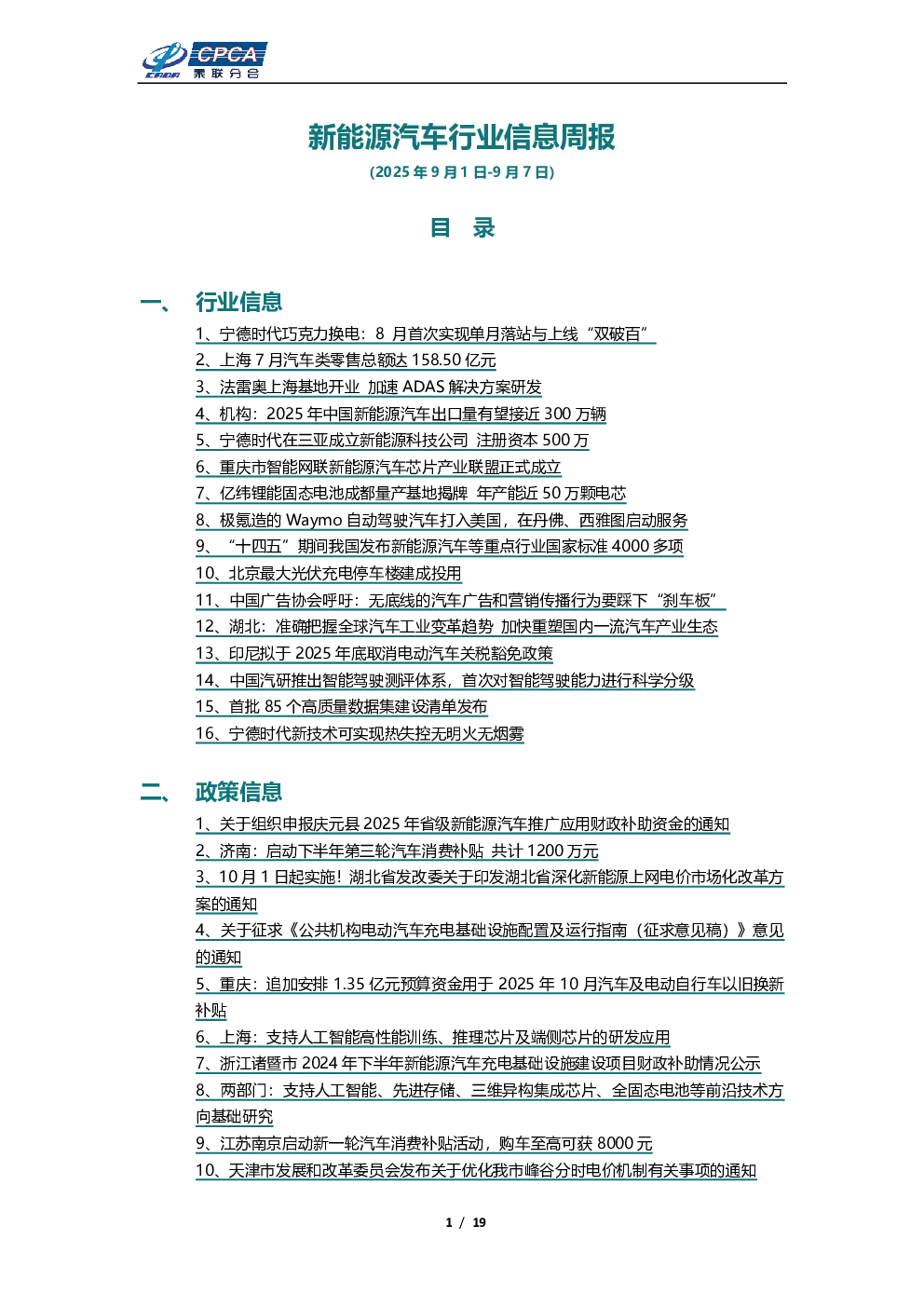 CPCA 乘联分会

新能源汽车行业信息周报

(2025 年 9 月 1 日-9 月 7 日)

目 录

一、 行业信息

1、宁德时代巧克力换电：8 月首次实现单月落站与上线“双破百”
2、上海 7 月汽车类零售总额达 158.50 亿元
3、法雷奥上海基地开业 加速 ADAS 解决方案研发
4、机构：2025 年中国新能源汽车出口量有望接近 300 万辆
5、宁德时代在三亚成立新能源科技公司 注册资本 500 万
6、重庆市智能网联新能源汽车芯片产业联盟正式成立
7、亿纬锂能固态电池成都量产基地揭牌 年产能近 50 万颗电芯
8、极氪造的 Waymo 自动驾驶汽车打入美国，在丹佛、西雅图启动服务
9、“十四五”期间我国发布新能源汽车等重点行业国家标准 4000 多项
10、北京最大光伏充电停车楼建成投用
11、中国广告协会呼吁：无底线的汽车广告和营销传播行为要踩下“刹车板”
12、湖北：准确把握全球汽车工业变革趋势 加快重塑国内一流汽车产业生态
13、印尼拟于 2025 年底取消电动汽车关税豁免政策
14、中国汽研推出智能驾驶测评体系，首次对智能驾驶能力进行科学分级
15、首批 85 个高质量数据集建设清单发布
16、宁德时代新技术可实现热失控无明火无烟雾

二、 政策信息

1、关于组织申报庆元县 2025 年省级新能源汽车推广应用财政补助资金的通知
2、济南：启动下半年第三轮汽车消费补贴 共计 1200 万元
3、10 月 1 日起实施！湖北省发改委关于印发湖北省深化新能源上网电价市场化改革方案的通知
4、关于征求《公共机构电动汽车充电基础设施配置及运行指南（征求意见稿）》意见的通知
5、重庆：追加安排 1.35 亿元预算资金用于 2025 年 10 月汽车及电动自行车以旧换新补贴
6、上海：支持人工智能高性能训练、推理芯片及端侧芯片的研发应用
7、浙江诸暨市 2024 年下半年新能源汽车充电基础设施建设项目财政补助情况公示
8、两部门：支持人工智能、先进存储、三维异构集成芯片、全固态电池等前沿技术方向基础研究
9、江苏南京启动新一轮汽车消费补贴活动，购车至高可获 8000 元
10、天津市发展和改革委员会发布关于优化我市峰谷分时电价机制有关事项的通知

1 / 19